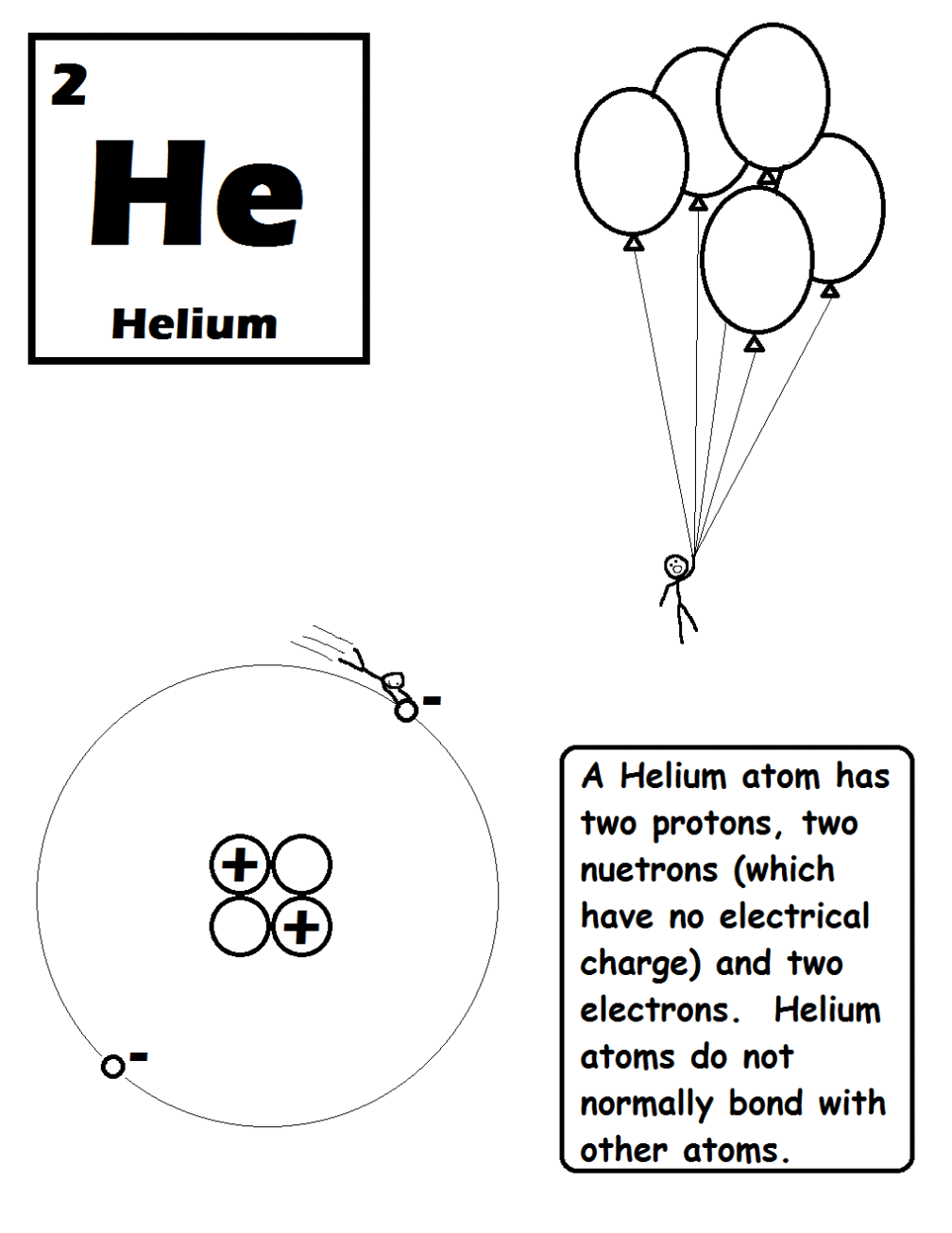 2
He
Helium

-

+
+

-

A Helium atom has two protons, two nuetrons (which have no electrical charge) and two electrons. Helium atoms do not normally bond with other atoms.